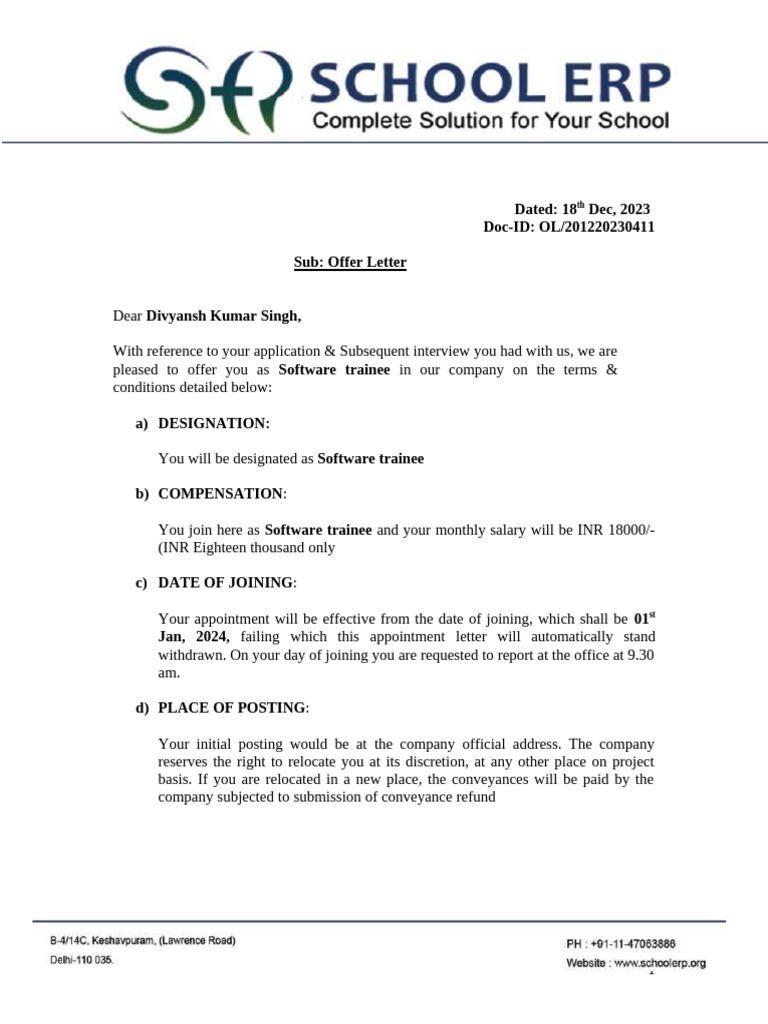 SCHOOL ERP
Complete Solution for Your School

Dated: 18$^{th}$ Dec, 2023
Doc-ID: OL/201220230411

Sub: Offer Letter

Dear Divyansh Kumar Singh,

With reference to your application & Subsequent interview you had with us, we are pleased to offer you as Software trainee in our company on the terms & conditions detailed below:

a) DESIGNATION:

You will be designated as Software trainee

b) COMPENSATION:

You join here as Software trainee and your monthly salary will be INR 18000/- (INR Eighteen thousand only

c) DATE OF JOINING:

Your appointment will be effective from the date of joining, which shall be 01$^{st}$ Jan, 2024, failing which this appointment letter will automatically stand withdrawn. On your day of joining you are requested to report at the office at 9.30 am.

d) PLACE OF POSTING:

Your initial posting would be at the company official address. The company reserves the right to relocate you at its discretion, at any other place on project basis. If you are relocated in a new place, the conveyances will be paid by the company subjected to submission of conveyance refund

B-4/14C, Keshavpuram, (Lawrence Road)
Delhi-110 035.

PH : +91-11-47063886
Website : www.schoolerp.org